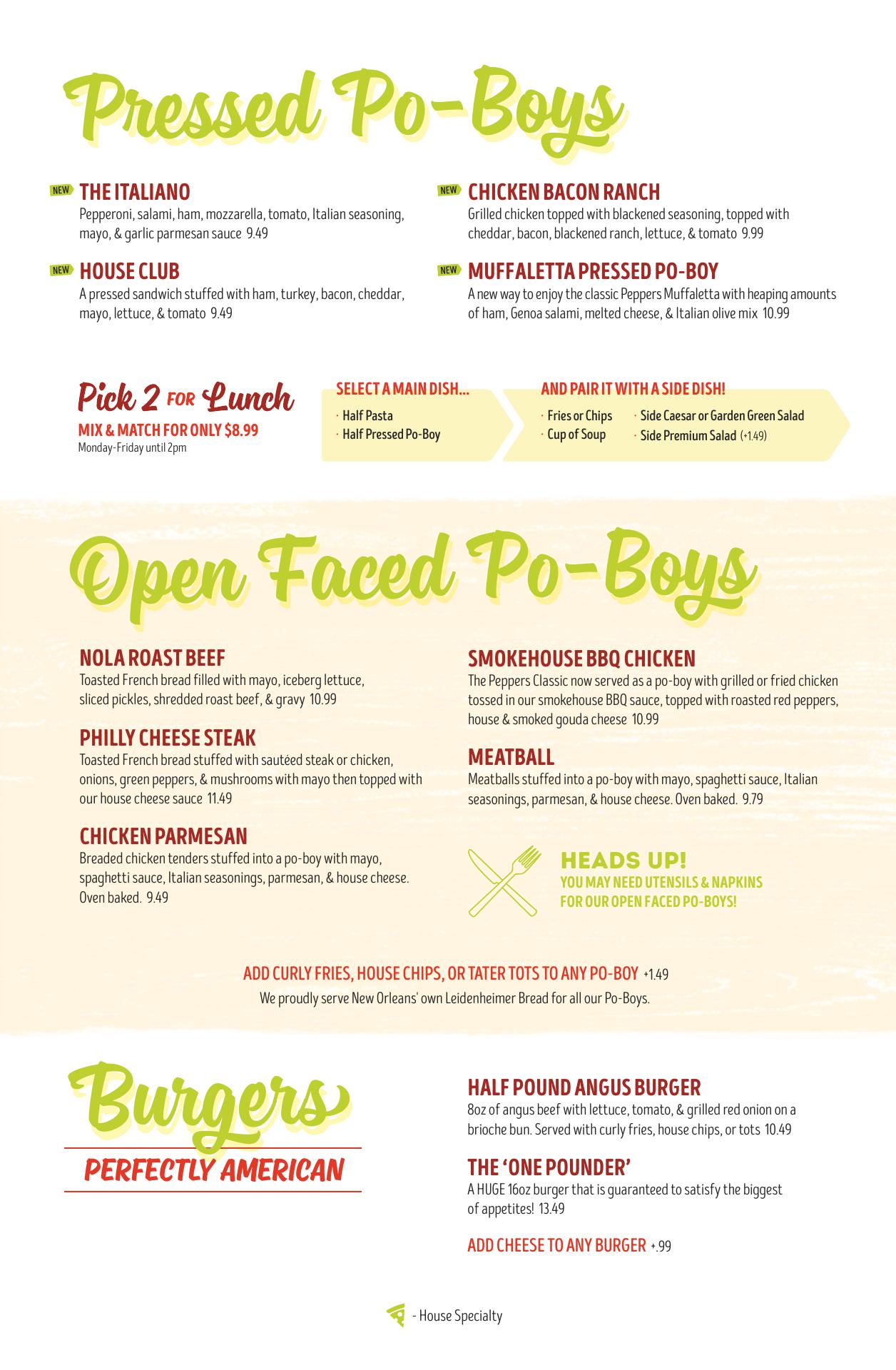 Pressed Po-Boys

NEW THE ITALIANO
Pepperoni, salami, ham, mozzarella, tomato, Italian seasoning, mayo, & garlic parmesan sauce 9.49

NEW HOUSE CLUB
A pressed sandwich stuffed with ham, turkey, bacon, cheddar, mayo, lettuce, & tomato 9.49

NEW CHICKEN BACON RANCH
Grilled chicken topped with blackened seasoning, topped with cheddar, bacon, blackened ranch, lettuce, & tomato 9.99

NEW MUFFALETTA PRESSED PO-BOY
A new way to enjoy the classic Peppers Muffaletta with heaping amounts of ham, Genoa salami, melted cheese, & Italian olive mix 10.99

Pick 2 FOR Lunch
MIX & MATCH FOR ONLY $8.99
Monday-Friday until 2pm

SELECT A MAIN DISH...
· Half Pasta
· Half Pressed Po-Boy

AND PAIR IT WITH A SIDE DISH!
· Fries or Chips
· Cup of Soup
· Side Caesar or Garden Green Salad
· Side Premium Salad (+1.49)

Open Faced Po-Boys

NOLA ROAST BEEF
Toasted French bread filled with mayo, iceberg lettuce, sliced pickles, shredded roast beef, & gravy 10.99

PHILLY CHEESE STEAK
Toasted French bread stuffed with sautéed steak or chicken, onions, green peppers, & mushrooms with mayo then topped with our house cheese sauce 11.49

CHICKEN PARMESAN
Breaded chicken tenders stuffed into a po-boy with mayo, spaghetti sauce, Italian seasonings, parmesan, & house cheese. Oven baked. 9.49

SMOKEHOUSE BBQ CHICKEN
The Peppers Classic now served as a po-boy with grilled or fried chicken tossed in our smokehouse BBQ sauce, topped with roasted red peppers, house & smoked gouda cheese 10.99

MEATBALL
Meatballs stuffed into a po-boy with mayo, spaghetti sauce, Italian seasonings, parmesan, & house cheese. Oven baked. 9.79

HEADS UP!
YOU MAY NEED UTENSILS & NAPKINS FOR OUR OPEN FACED PO-BOYS!

ADD CURLY FRIES, HOUSE CHIPS, OR TATER TOTS TO ANY PO-BOY +1.49
We proudly serve New Orleans' own Leidenheimer Bread for all our Po-Boys.

Burgers
PERFECTLY AMERICAN

HALF POUND ANGUS BURGER
8oz of angus beef with lettuce, tomato, & grilled red onion on a brioche bun. Served with curly fries, house chips, or tots 10.49

THE 'ONE POUNDER'
A HUGE 16oz burger that is guaranteed to satisfy the biggest of appetites! 13.49

ADD CHEESE TO ANY BURGER +.99

- House Specialty